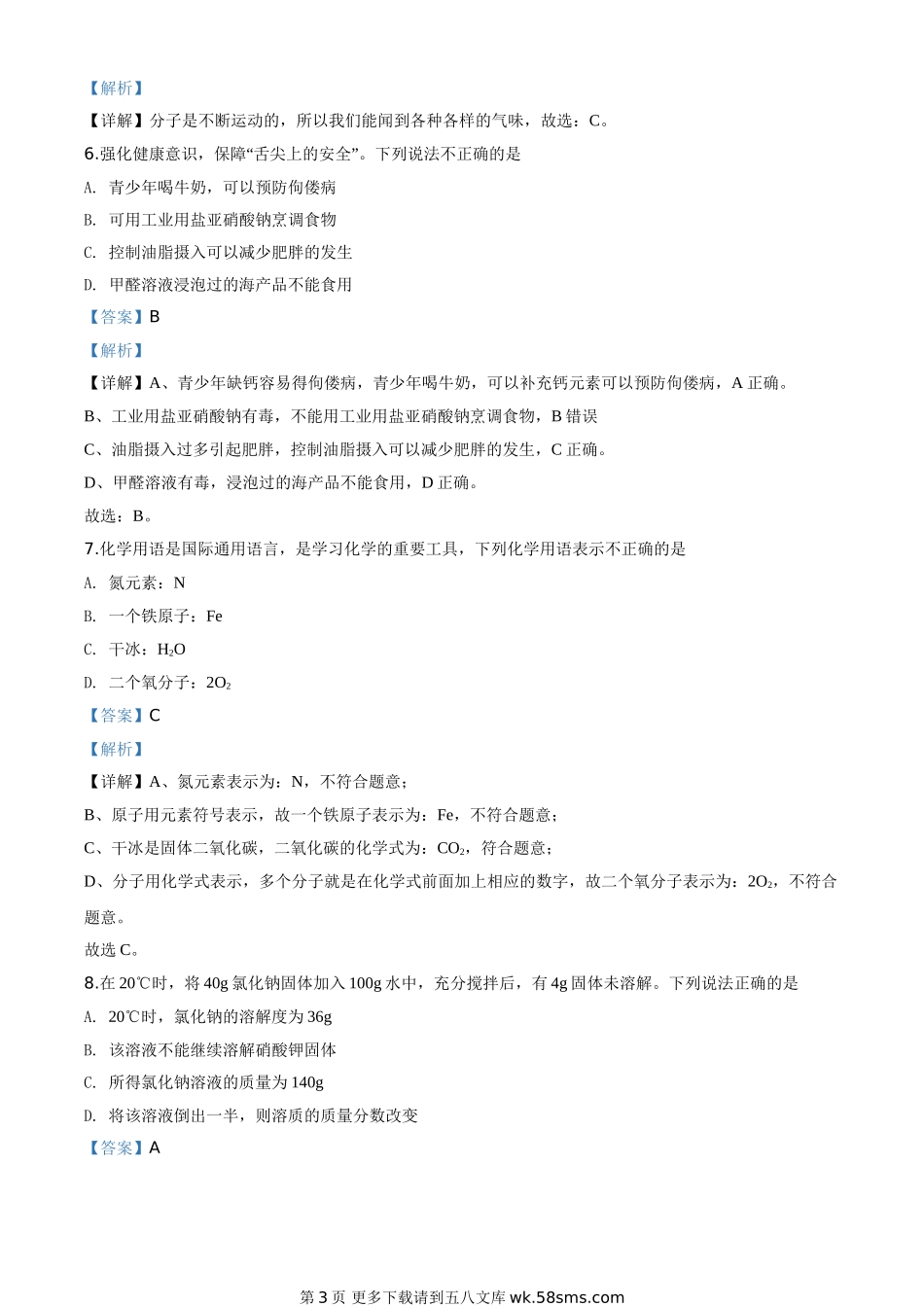 【解析】

【详解】分子是不断运动的，所以我们能闻到各种各样的气味，故选：C。

6.强化健康意识，保障“舌尖上的安全”。下列说法不正确的是

A. 青少年喝牛奶，可以预防佝偻病

B. 可用工业用盐亚硝酸钠烹调食物

C. 控制油脂摄入可以减少肥胖的发生

D. 甲醛溶液浸泡过的海产品不能食用

【答案】B

【解析】

【详解】A、青少年缺钙容易得佝偻病，青少年喝牛奶，可以补充钙元素可以预防佝偻病，A 正确。

B、工业用盐亚硝酸钠有毒，不能用工业用盐亚硝酸钠烹调食物，B 错误

C、油脂摄入过多引起肥胖，控制油脂摄入可以减少肥胖的发生，C 正确。

D、甲醛溶液有毒，浸泡过的海产品不能食用，D 正确。

故选：B。

7.化学用语是国际通用语言，是学习化学的重要工具，下列化学用语表示不正确的是

A. 氮元素：N

B. 一个铁原子：Fe

C. 干冰：$H_2O$

D. 二个氧分子：$2O_2$

【答案】C

【解析】

【详解】A、氮元素表示为：N，不符合题意；

B、原子用元素符号表示，故一个铁原子表示为：Fe，不符合题意；

C、干冰是固体二氧化碳，二氧化碳的化学式为：$CO_2$，符合题意；

D、分子用化学式表示，多个分子就是在化学式前面加上相应的数字，故二个氧分子表示为：$2O_2$，不符合题意。

故选 C。

8.在 20℃时，将 40g 氯化钠固体加入 100g 水中，充分搅拌后，有 4g 固体未溶解。下列说法正确的是

A. 20℃时，氯化钠的溶解度为 36g

B. 该溶液不能继续溶解硝酸钾固体

C. 所得氯化钠溶液的质量为 140g

D. 将该溶液倒出一半，则溶质的质量分数改变

【答案】A

第 3 页 更多下载请到五八文库 wk.58sms.com